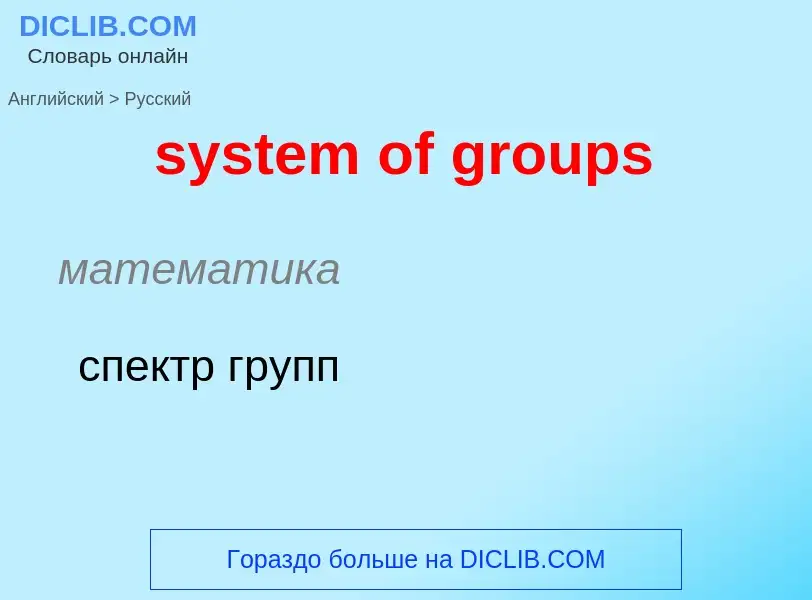 DICLIB.COM
Словарь онлайн

Английский > Русский

system of groups

математика

спектр групп

Гораздо больше на DICLIB.COM